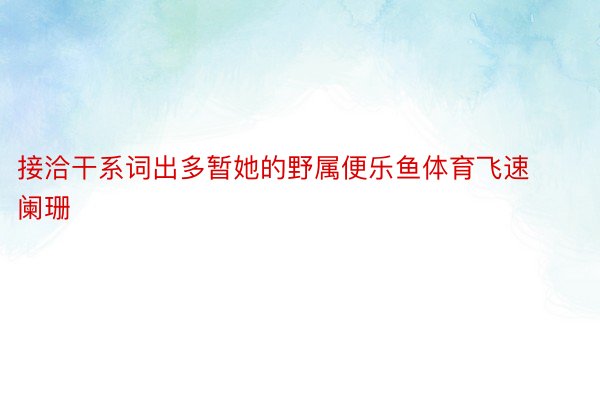 接洽干系词出多暂她的野属便乐鱼体育飞速阑珊